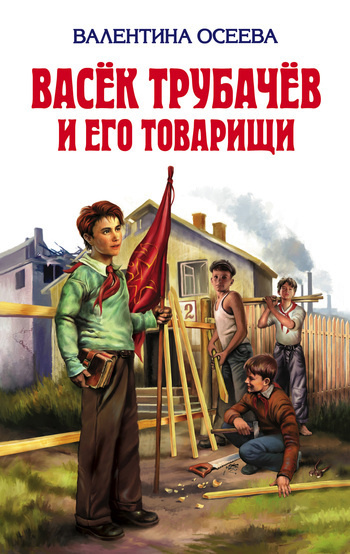 ВАЛЕНТИНА ОСЕЕВА

ВАСЁК ТРУБАЧЁВ И ЕГО ТОВАРИЩИ

2